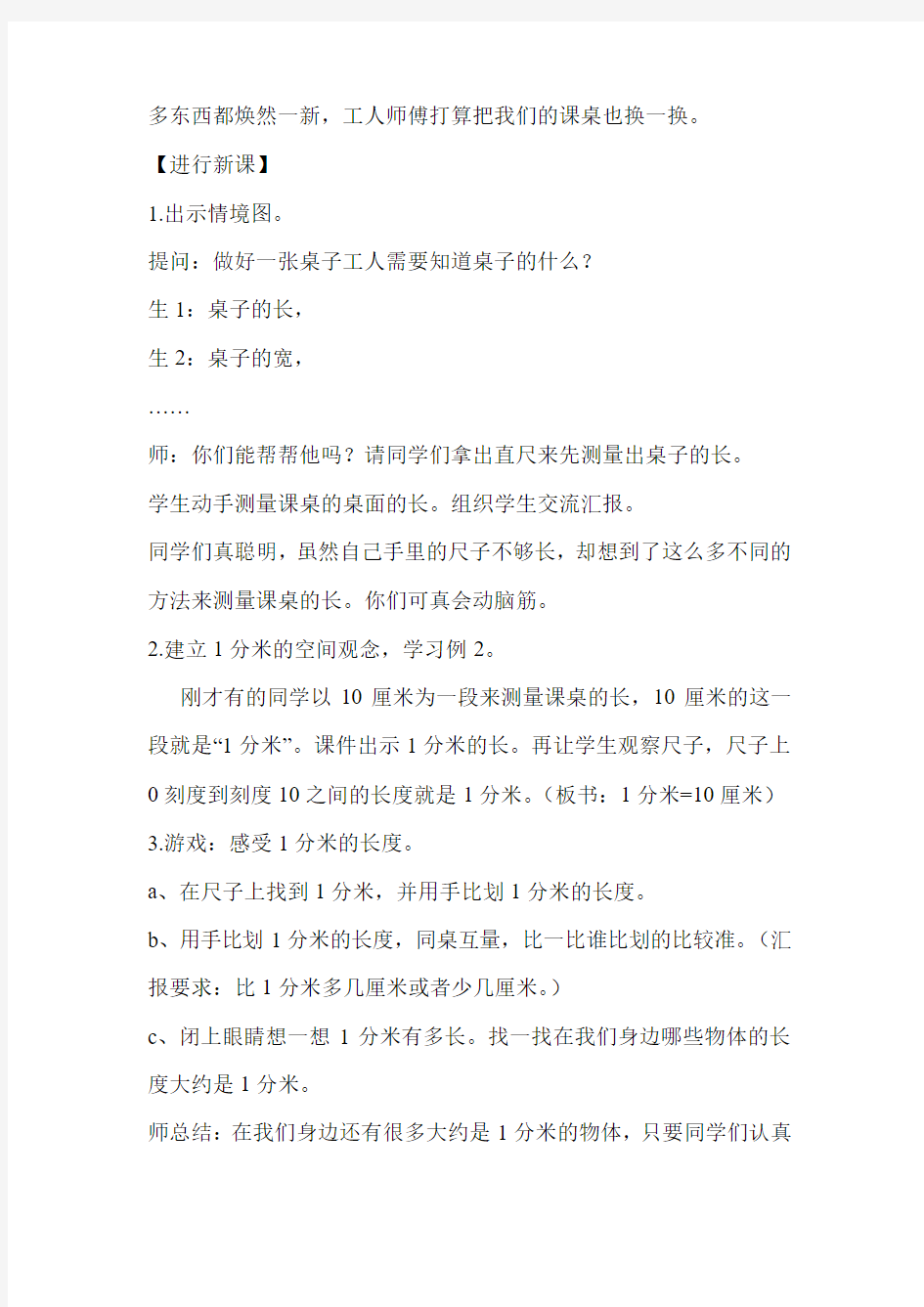 多东西都焕然一新，工人师傅打算把我们的课桌也换一换。

【进行新课】

1.出示情境图。

提问：做好一张桌子工人需要知道桌子的什么？

生 1：桌子的长，

生 2：桌子的宽，

……

师：你们能帮帮他吗？请同学们拿出直尺来先测量出桌子的长。

学生动手测量课桌的桌面的长。组织学生交流汇报。

同学们真聪明，虽然自己手里的尺子不够长，却想到了这么多不同的方法来测量课桌的长。你们可真会动脑筋。

2.建立 1 分米的空间观念，学习例 2。

刚才有的同学以 10 厘米为一段来测量课桌的长，10 厘米的这一段就是“1 分米”。课件出示 1 分米的长。再让学生观察尺子，尺子上 0 刻度到刻度 10 之间的长度就是 1 分米。（板书：1 分米=10 厘米）

3.游戏：感受 1 分米的长度。

a、在尺子上找到 1 分米，并用手比划 1 分米的长度。

b、用手比划 1 分米的长度，同桌互量，比一比谁比划的比较准。（汇报要求：比 1 分米多几厘米或者少几厘米。）

c、闭上眼睛想一想 1 分米有多长。找一找在我们身边哪些物体的长度大约是 1 分米。

师总结：在我们身边还有很多大约是 1 分米的物体，只要同学们认真